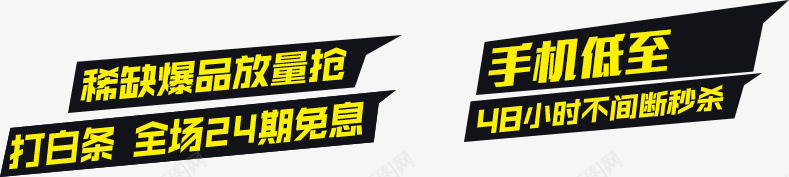 稀缺爆品放量抢
打白条 全场24期免息

手机低至
48小时不间断秒杀